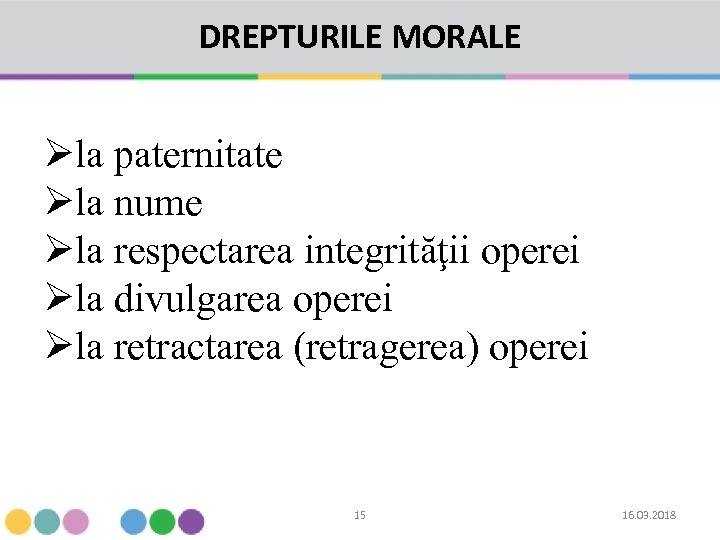 DREPTURILE MORALE

➢la paternitate
➢la nume
➢la respectarea integrităţii operei
➢la divulgarea operei
➢la retractarea (retragerea) operei

15

16.03.2018